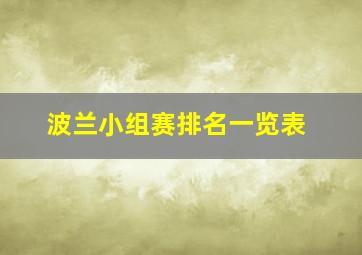 波兰小组赛排名一览表